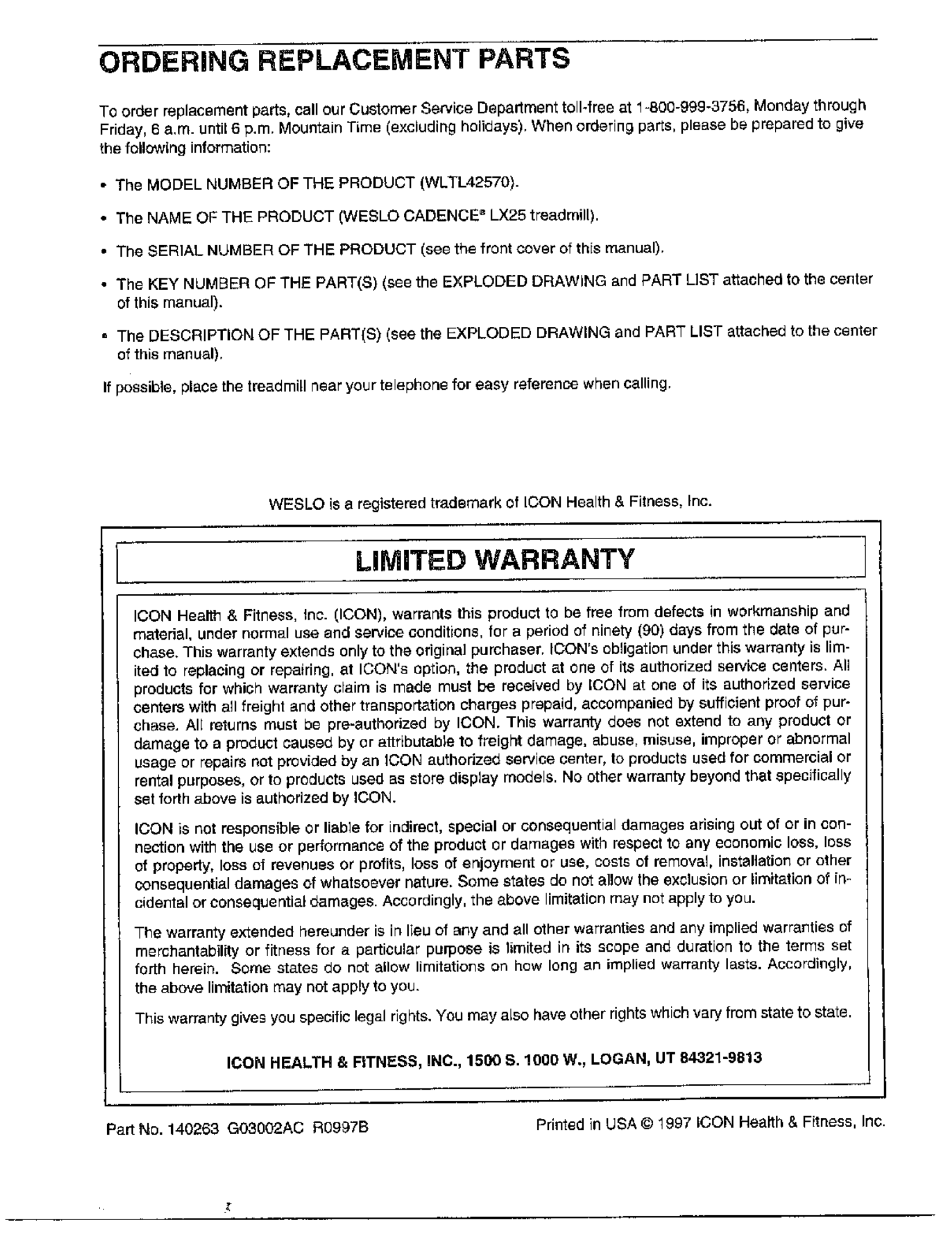 ORDERING REPLACEMENT PARTS

To order replacement parts, call our Customer Service Department toll-free at 1-800-999-3756, Monday through Friday, 6 a.m. until 6 p.m. Mountain Time (excluding holidays). When ordering parts, please be prepared to give the following information:

• The MODEL NUMBER OF THE PRODUCT (WLTL42570).

• The NAME OF THE PRODUCT (WESLO CADENCE® LX25 treadmill).

• The SERIAL NUMBER OF THE PRODUCT (see the front cover of this manual).

• The KEY NUMBER OF THE PART(S) (see the EXPLODED DRAWING and PART LIST attached to the center of this manual).

• The DESCRIPTION OF THE PART(S) (see the EXPLODED DRAWING and PART LIST attached to the center of this manual).

If possible, place the treadmill near your telephone for easy reference when calling.

WESLO is a registered trademark of ICON Health & Fitness, Inc.

LIMITED WARRANTY

ICON Health & Fitness, Inc. (ICON), warrants this product to be free from defects in workmanship and material, under normal use and service conditions, for a period of ninety (90) days from the date of purchase. This warranty extends only to the original purchaser. ICON's obligation under this warranty is limited to replacing or repairing, at ICON's option, the product at one of its authorized service centers. All products for which warranty claim is made must be received by ICON at one of its authorized service centers with all freight and other transportation charges prepaid, accompanied by sufficient proof of purchase. All returns must be pre-authorized by ICON. This warranty does not extend to any product or damage to a product caused by or attributable to freight damage, abuse, misuse, improper or abnormal usage or repairs not provided by an ICON authorized service center, to products used for commercial or rental purposes, or to products used as store display models. No other warranty beyond that specifically set forth above is authorized by ICON.

ICON is not responsible or liable for indirect, special or consequential damages arising out of or in connection with the use or performance of the product or damages with respect to any economic loss, loss of property, loss of revenues or profits, loss of enjoyment or use, costs of removal, installation or other consequential damages of whatsoever nature. Some states do not allow the exclusion or limitation of incidental or consequential damages. Accordingly, the above limitation may not apply to you.

The warranty extended hereunder is in lieu of any and all other warranties and any implied warranties of merchantability or fitness for a particular purpose is limited in its scope and duration to the terms set forth herein. Some states do not allow limitations on how long an implied warranty lasts. Accordingly, the above limitation may not apply to you.

This warranty gives you specific legal rights. You may also have other rights which vary from state to state.

ICON HEALTH & FITNESS, INC., 1500 S. 1000 W., LOGAN, UT 84321-9813

Part No. 140263 G03002AC R0997B

Printed in USA © 1997 ICON Health & Fitness, Inc.